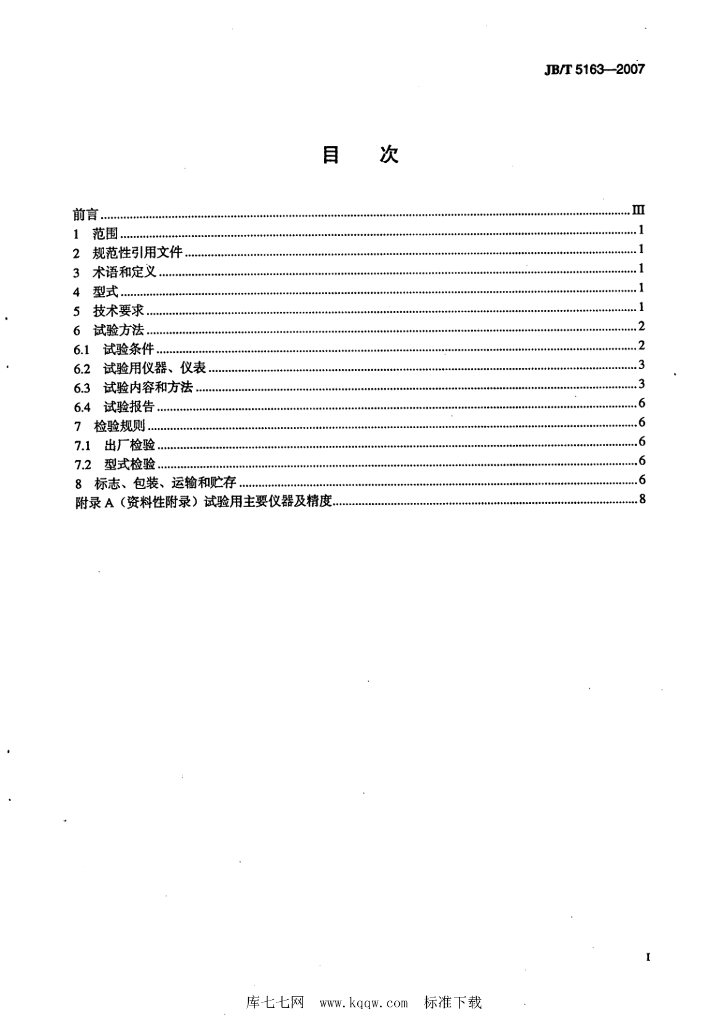 JB/T 5163—2007

目　次

前言 III
1　范围 1
2　规范性引用文件 1
3　术语和定义 1
4　型式 1
5　技术要求 1
6　试验方法 2
6.1　试验条件 2
6.2　试验用仪器、仪表 3
6.3　试验内容和方法 3
6.4　试验报告 6
7　检验规则 6
7.1　出厂检验 6
7.2　型式检验 6
8　标志、包装、运输和贮存 6
附录A（资料性附录）试验用主要仪器及精度 8

I

库七七网　www.kqqw.com　标准下载